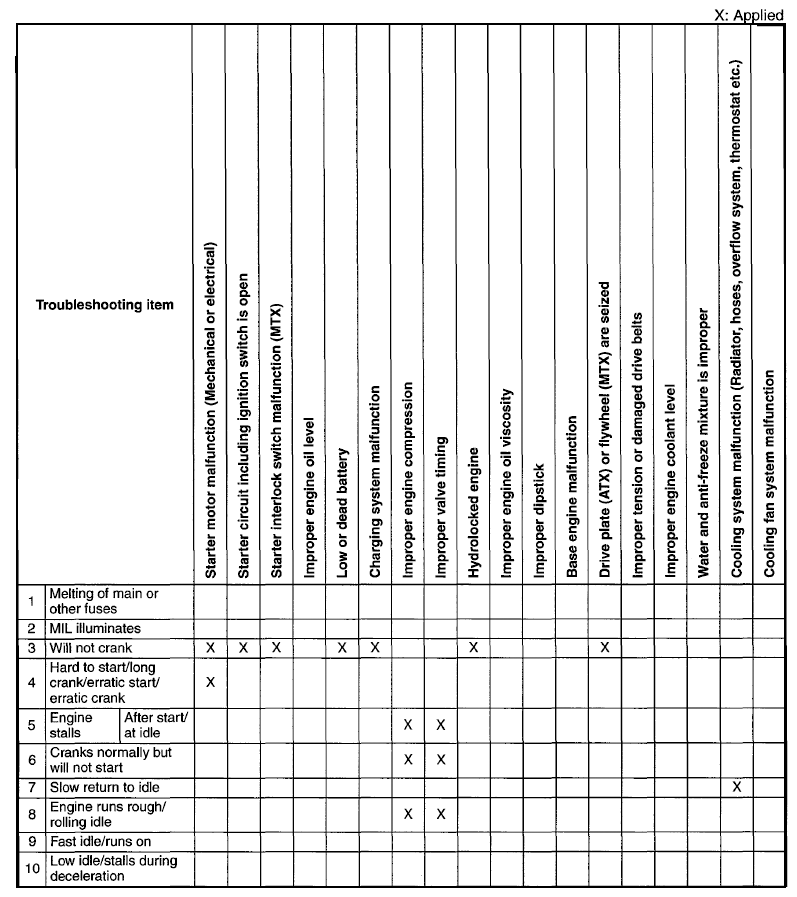 X: Applied

| Troubleshooting item | | | Starter motor malfunction (Mechanical or electrical) | Starter circuit including ignition switch is open | Starter interlock switch malfunction (MTX) | Improper engine oil level | Low or dead battery | Charging system malfunction | Improper engine compression | Improper valve timing | Hydrolocked engine | Improper engine oil viscosity | Improper dipstick | Base engine malfunction | Drive plate (ATX) or flywheel (MTX) are seized | Improper tension or damaged drive belts | Improper engine coolant level | Water and anti-freeze mixture is improper | Cooling system malfunction (Radiator, hoses, overflow system, thermostat etc.) | Cooling fan system malfunction |
|---|---|---|---|---|---|---|---|---|---|---|---|---|---|---|---|---|---|---|---|---|
| 1 | Melting of main or other fuses | | | | | | | | | | | | | | | | | | | |
| 2 | MIL illuminates | | | | | | | | | | | | | | | | | | | |
| 3 | Will not crank | | X | X | X | | X | X | | | X | | | | X | | | | | |
| 4 | Hard to start/long crank/erratic start/ erratic crank | | X | | | | | | | | | | | | | | | | | |
| 5 | Engine stalls | After start/ at idle | | | | | | | X | X | | | | | | | | | | |
| 6 | Cranks normally but will not start | | | | | | | | X | X | | | | | | | | | | |
| 7 | Slow return to idle | | | | | | | | | | | | | | | | | | X | |
| 8 | Engine runs rough/ rolling idle | | | | | | | | X | X | | | | | | | | | | |
| 9 | Fast idle/runs on | | | | | | | | | | | | | | | | | | | |
| 10 | Low idle/stalls during deceleration | | | | | | | | | | | | | | | | | | | |